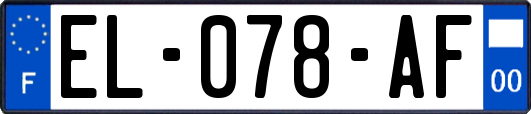 F
EL-078-AF
00